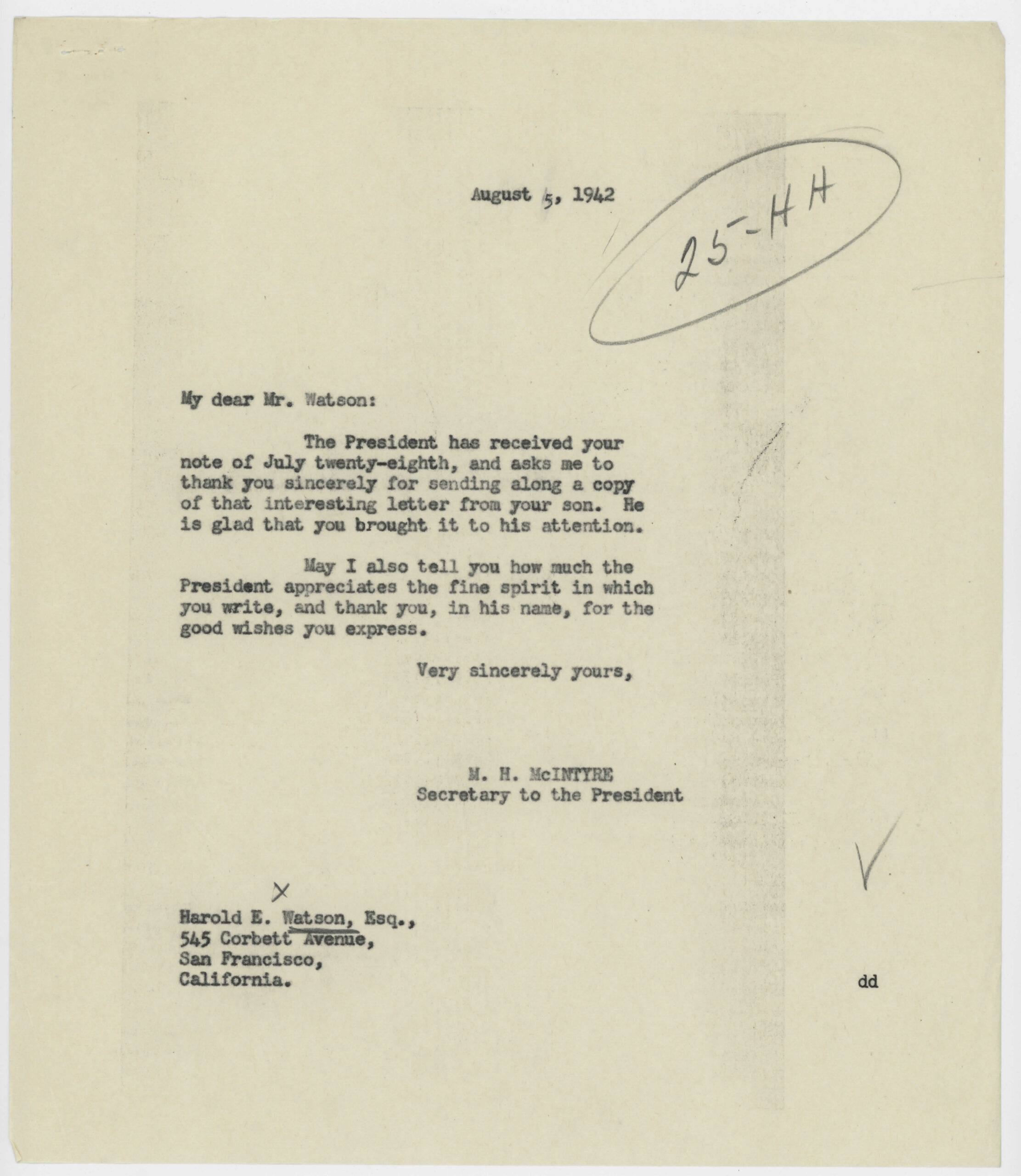 August 5, 1942

25-HH

My dear Mr. Watson:

The President has received your note of July twenty-eighth, and asks me to thank you sincerely for sending along a copy of that interesting letter from your son. He is glad that you brought it to his attention.

May I also tell you how much the President appreciates the fine spirit in which you write, and thank you, in his name, for the good wishes you express.

Very sincerely yours,

M. H. McINTYRE
Secretary to the President

X

Harold E. Watson, Esq.,
545 Corbett Avenue,
San Francisco,
California.

dd